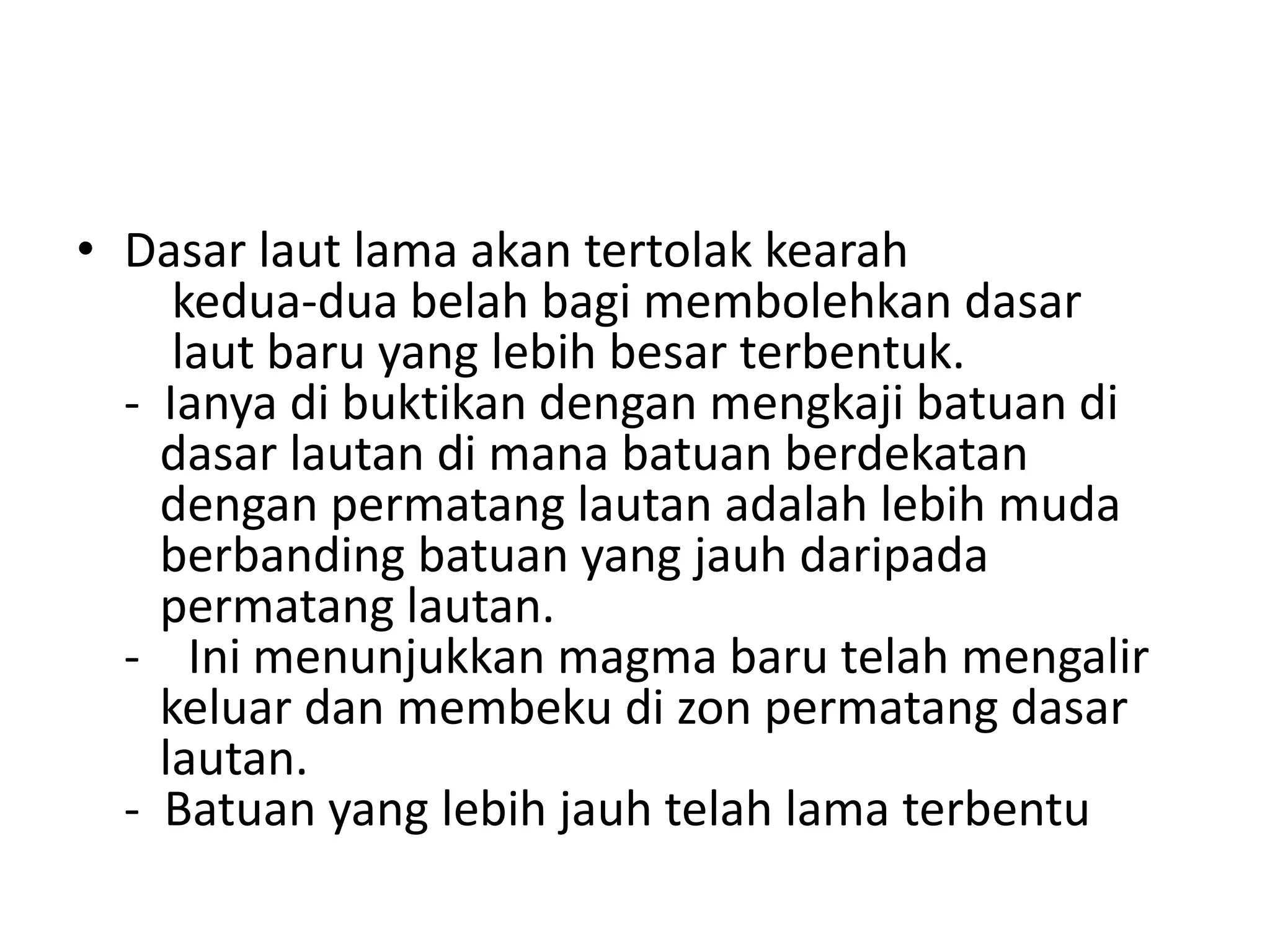 • Dasar laut lama akan tertolak kearah kedua-dua belah bagi membolehkan dasar laut baru yang lebih besar terbentuk.

- Ianya di buktikan dengan mengkaji batuan di dasar lautan di mana batuan berdekatan dengan permatang lautan adalah lebih muda berbanding batuan yang jauh daripada permatang lautan.

- Ini menunjukkan magma baru telah mengalir keluar dan membeku di zon permatang dasar lautan.

- Batuan yang lebih jauh telah lama terbentu